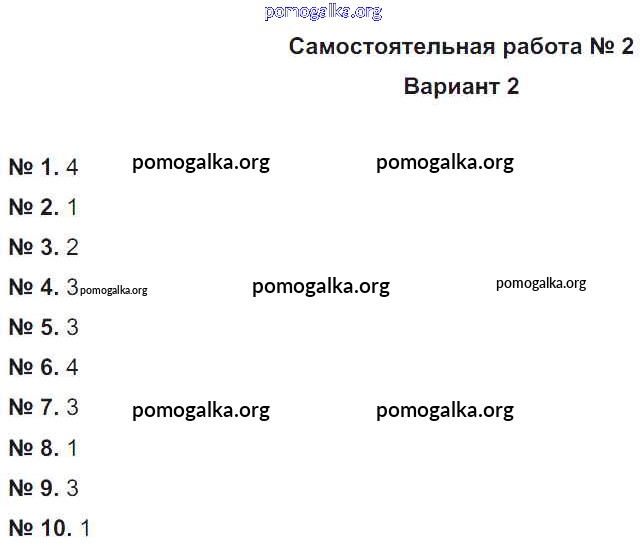 Самостоятельная работа № 2

Вариант 2

№ 1. 4

№ 2. 1

№ 3. 2

№ 4. 3

№ 5. 3

№ 6. 4

№ 7. 3

№ 8. 1

№ 9. 3

№ 10. 1

pomogalka.org